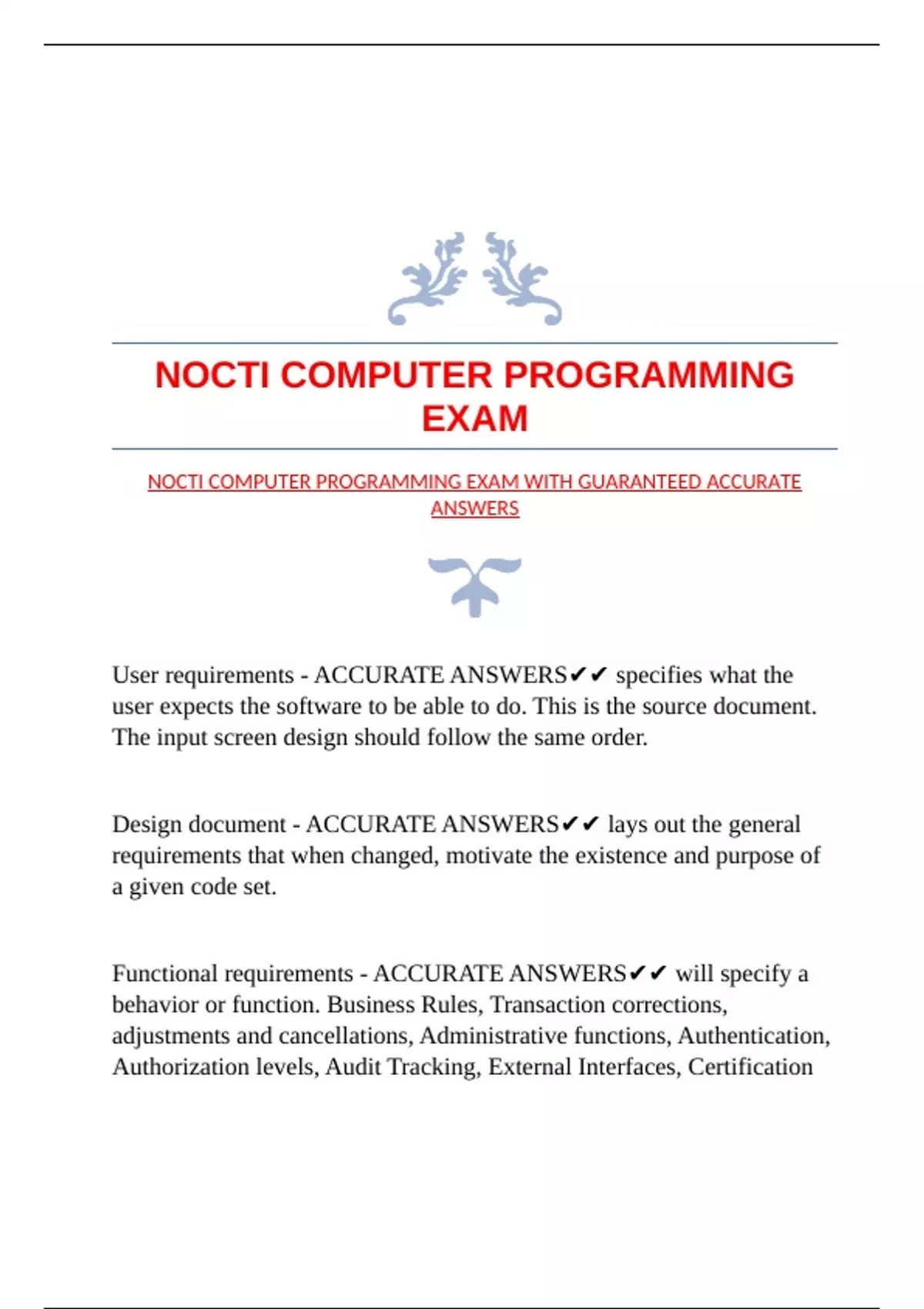 NOCTI COMPUTER PROGRAMMING EXAM

NOCTI COMPUTER PROGRAMMING EXAM WITH GUARANTEED ACCURATE ANSWERS

User requirements - ACCURATE ANSWERS✔✔ specifies what the user expects the software to be able to do. This is the source document. The input screen design should follow the same order.

Design document - ACCURATE ANSWERS✔✔ lays out the general requirements that when changed, motivate the existence and purpose of a given code set.

Functional requirements - ACCURATE ANSWERS✔✔ will specify a behavior or function. Business Rules, Transaction corrections, adjustments and cancellations, Administrative functions, Authentication, Authorization levels, Audit Tracking, External Interfaces, Certification